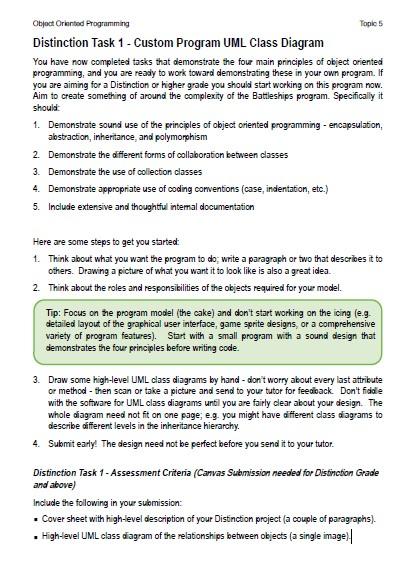 Object Oriented Programming

Topic 5

Distinction Task 1 - Custom Program UML Class Diagram

You have now completed tasks that demonstrate the four main principles of object oriented programming, and you are ready to work toward demonstrating these in your own program. If you are aiming for a Distinction or higher grade you should start working on this program now. Aim to create something of around the complexity of the Battleships program. Specifically it should:

1. Demonstrate sound use of the principles of object oriented programming - encapsulation, abstraction, inheritance, and polymorphism
2. Demonstrate the different forms of collaboration between classes
3. Demonstrate the use of collection classes
4. Demonstrate appropriate use of coding conventions (case, indentation, etc.)
5. Include extensive and thoughtful internal documentation

Here are some steps to get you started:

1. Think about what you want the program to do; write a paragraph or two that describes it to others. Drawing a picture of what you want it to look like is also a great idea.
2. Think about the roles and responsibilities of the objects required for your model.

Tip: Focus on the program model (the cake) and don't start working on the icing (e.g. detailed layout of the graphical user interface, game sprite designs, or a comprehensive variety of program features). Start with a small program with a sound design that demonstrates the four principles before writing code.

3. Draw some high-level UML class diagrams by hand - don't worry about every last attribute or method - then scan or take a picture and send to your tutor for feedback. Don't fiddle with the software for UML class diagrams until you are fairly clear about your design. The whole diagram need not fit on one page; e.g. you might have different class diagrams to describe different levels in the inheritance hierarchy.
4. Submit early! The design need not be perfect before you send it to your tutor.

Distinction Task 1 - Assessment Criteria (Canvas Submission needed for Distinction Grade and above)

Include the following in your submission:

▪ Cover sheet with high-level description of your Distinction project (a couple of paragraphs).
▪ High-level UML class diagram of the relationships between objects (a single image).